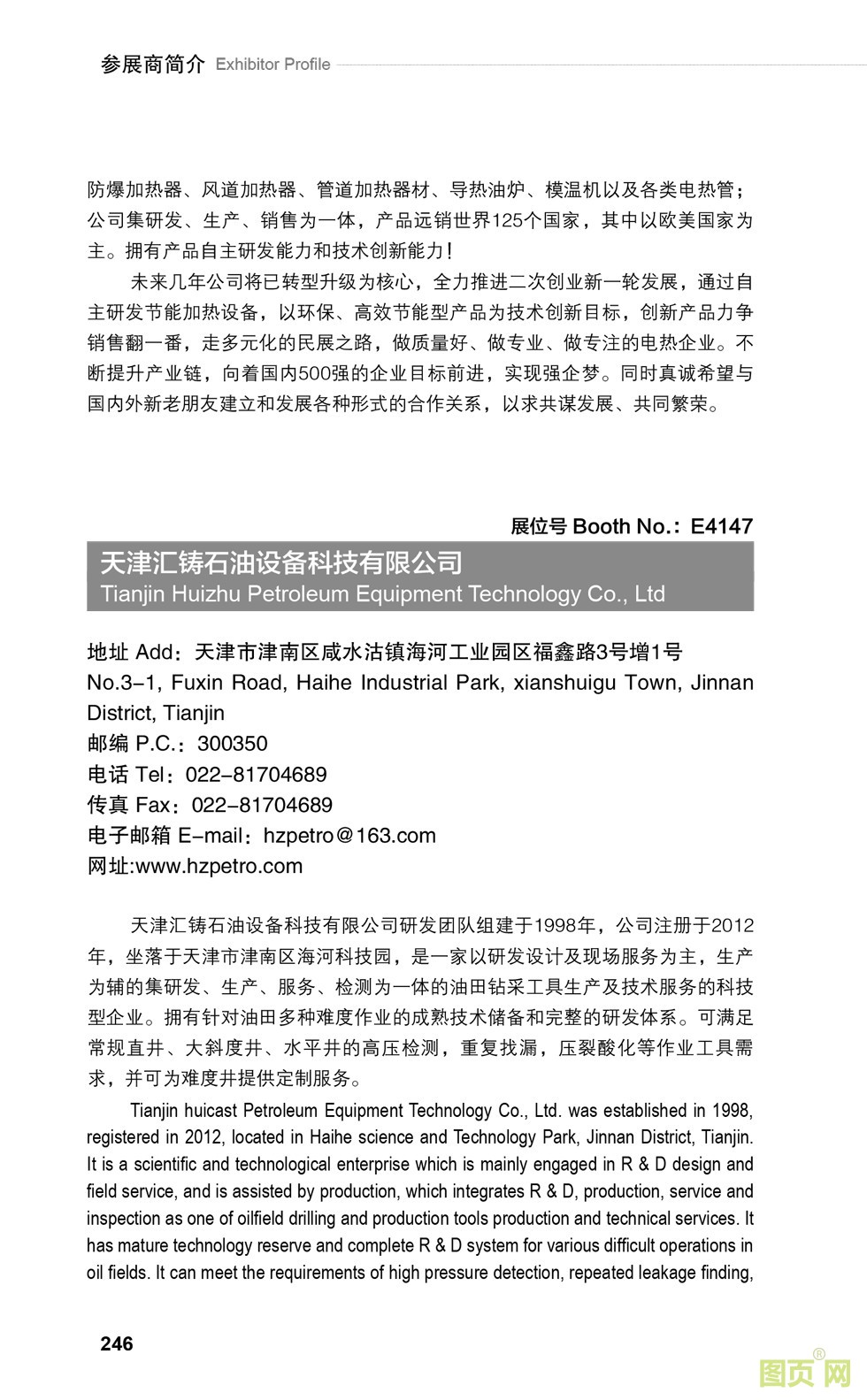 参展商简介 Exhibitor Profile

防爆加热器、风道加热器、管道加热器材、导热油炉、模温机以及各类电热管；公司集研发、生产、销售为一体，产品远销世界125个国家，其中以欧美国家为主。拥有产品自主研发能力和技术创新能力！

未来几年公司将已转型升级为核心，全力推进二次创业新一轮发展，通过自主研发节能加热设备，以环保、高效节能型产品为技术创新目标，创新产品力争销售翻一番，走多元化的民展之路，做质量好、做专业、做专注的电热企业。不断提升产业链，向着国内500强的企业目标前进，实现强企梦。同时真诚希望与国内外新老朋友建立和发展各种形式的合作关系，以求共谋发展、共同繁荣。

展位号 Booth No.：E4147

天津汇铸石油设备科技有限公司
Tianjin Huizhu Petroleum Equipment Technology Co., Ltd

地址 Add：天津市津南区咸水沽镇海河工业园区福鑫路3号增1号
No.3-1, Fuxin Road, Haihe Industrial Park, xianshuigu Town, Jinnan District, Tianjin
邮编 P.C.：300350
电话 Tel：022-81704689
传真 Fax：022-81704689
电子邮箱 E-mail：hzpetro@163.com
网址:www.hzpetro.com

天津汇铸石油设备科技有限公司研发团队组建于1998年，公司注册于2012年，坐落于天津市津南区海河科技园，是一家以研发设计及现场服务为主，生产为辅的集研发、生产、服务、检测为一体的油田钻采工具生产及技术服务的科技型企业。拥有针对油田多种难度作业的成熟技术储备和完整的研发体系。可满足常规直井、大斜度井、水平井的高压检测，重复找漏，压裂酸化等作业工具需求，并可为难度井提供定制服务。

Tianjin huicast Petroleum Equipment Technology Co., Ltd. was established in 1998, registered in 2012, located in Haihe science and Technology Park, Jinnan District, Tianjin. It is a scientific and technological enterprise which is mainly engaged in R & D design and field service, and is assisted by production, which integrates R & D, production, service and inspection as one of oilfield drilling and production tools production and technical services. It has mature technology reserve and complete R & D system for various difficult operations in oil fields. It can meet the requirements of high pressure detection, repeated leakage finding,

246

图页网®